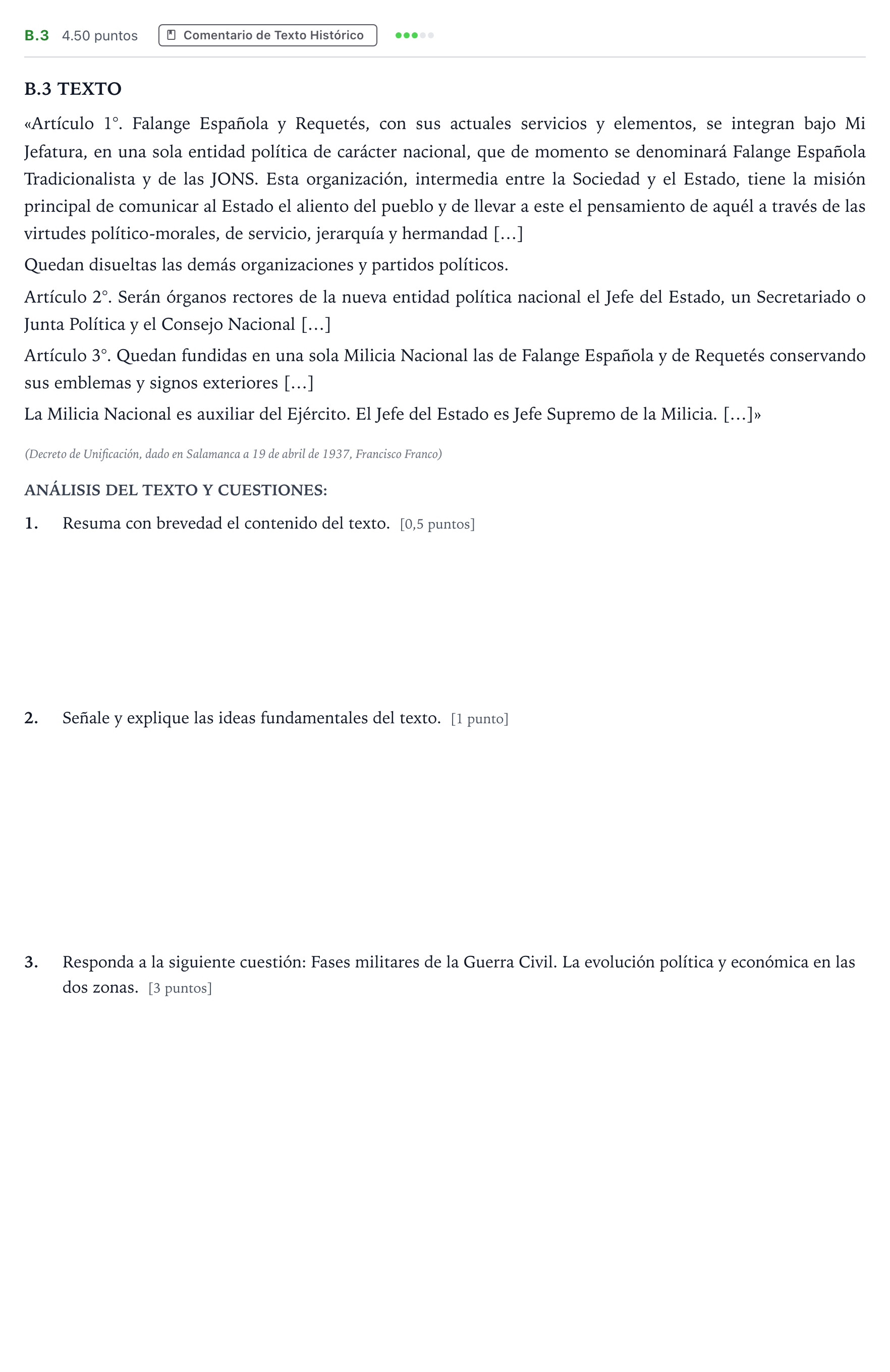 B.3 4.50 puntos Comentario de Texto Histórico

B.3 TEXTO

«Artículo 1°. Falange Española y Requetés, con sus actuales servicios y elementos, se integran bajo Mi Jefatura, en una sola entidad política de carácter nacional, que de momento se denominará Falange Española Tradicionalista y de las JONS. Esta organización, intermedia entre la Sociedad y el Estado, tiene la misión principal de comunicar al Estado el aliento del pueblo y de llevar a este el pensamiento de aquél a través de las virtudes político-morales, de servicio, jerarquía y hermandad […]

Quedan disueltas las demás organizaciones y partidos políticos.

Artículo 2°. Serán órganos rectores de la nueva entidad política nacional el Jefe del Estado, un Secretariado o Junta Política y el Consejo Nacional […]

Artículo 3°. Quedan fundidas en una sola Milicia Nacional las de Falange Española y de Requetés conservando sus emblemas y signos exteriores […]

La Milicia Nacional es auxiliar del Ejército. El Jefe del Estado es Jefe Supremo de la Milicia. […]»

(Decreto de Unificación, dado en Salamanca a 19 de abril de 1937, Francisco Franco)

ANÁLISIS DEL TEXTO Y CUESTIONES:

1. Resuma con brevedad el contenido del texto. [0,5 puntos]

2. Señale y explique las ideas fundamentales del texto. [1 punto]

3. Responda a la siguiente cuestión: Fases militares de la Guerra Civil. La evolución política y económica en las dos zonas. [3 puntos]